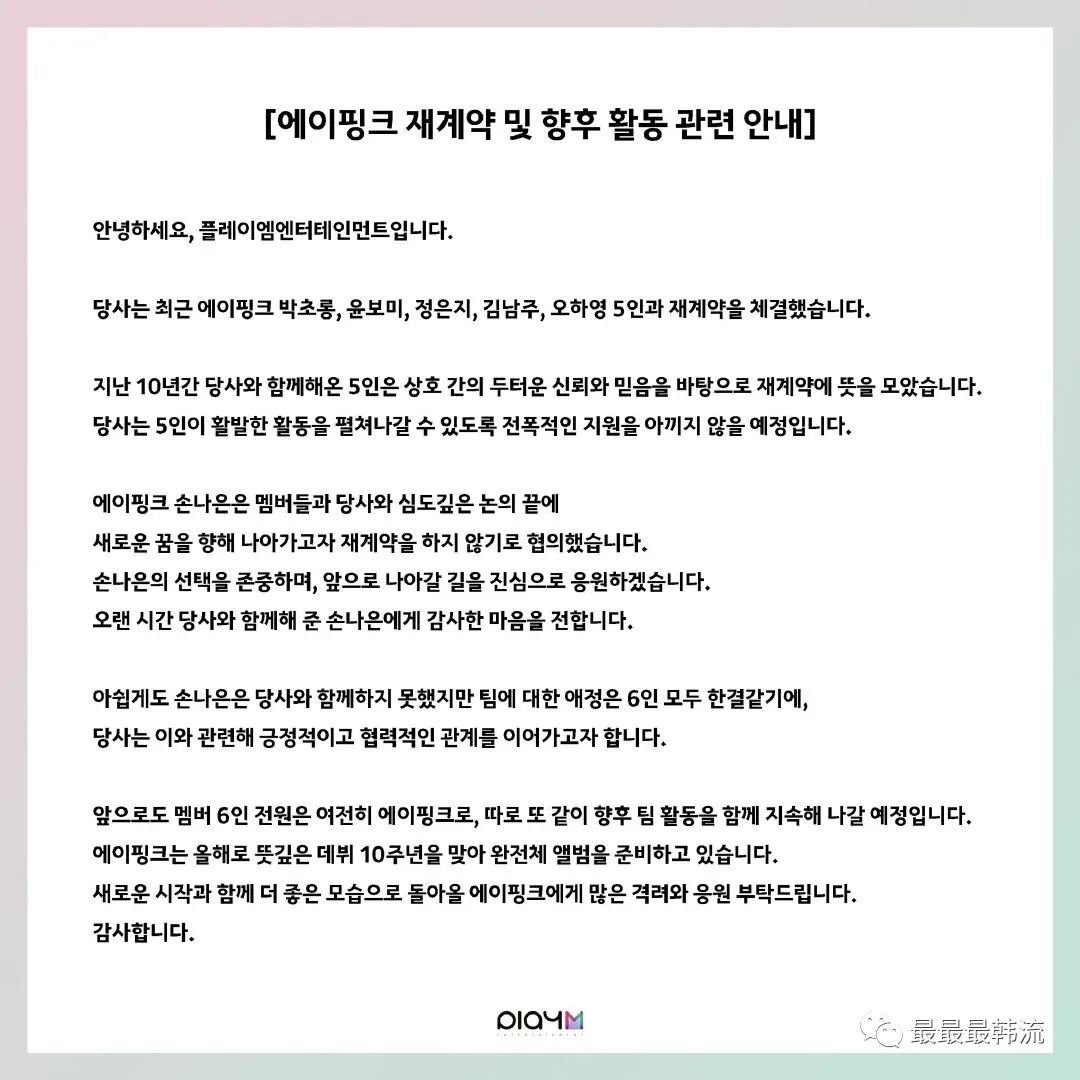 [에이핑크 재계약 및 향후 활동 관련 안내]

안녕하세요, 플레이엠엔터테인먼트입니다.

당사는 최근 에이핑크 박초롱, 윤보미, 정은지, 김남주, 오하영 5인과 재계약을 체결했습니다.

지난 10년간 당사와 함께해온 5인은 상호 간의 두터운 신뢰와 믿음을 바탕으로 재계약에 뜻을 모았습니다.
당사는 5인이 활발한 활동을 펼쳐나갈 수 있도록 전폭적인 지원을 아끼지 않을 예정입니다.

에이핑크 손나은은 멤버들과 당사와 심도깊은 논의 끝에
새로운 꿈을 향해 나아가고자 재계약을 하지 않기로 협의했습니다.
손나은의 선택을 존중하며, 앞으로 나아갈 길을 진심으로 응원하겠습니다.
오랜 시간 당사와 함께해 준 손나은에게 감사한 마음을 전합니다.

아쉽게도 손나은은 당사와 함께하지 못했지만 팀에 대한 애정은 6인 모두 한결같기에,
당사는 이와 관련해 긍정적이고 협력적인 관계를 이어가고자 합니다.

앞으로도 멤버 6인 전원은 여전히 에이핑크로, 따로 또 같이 향후 팀 활동을 함께 지속해 나갈 예정입니다.
에이핑크는 올해로 뜻깊은 데뷔 10주년을 맞아 완전체 앨범을 준비하고 있습니다.
새로운 시작과 함께 더 좋은 모습으로 돌아올 에이핑크에게 많은 격려와 응원 부탁드립니다.
감사합니다.

PLAYM
最最最韩流